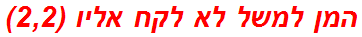 המן למשל לא לקח אליו (2,2)